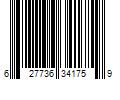 6 27736 34175 9